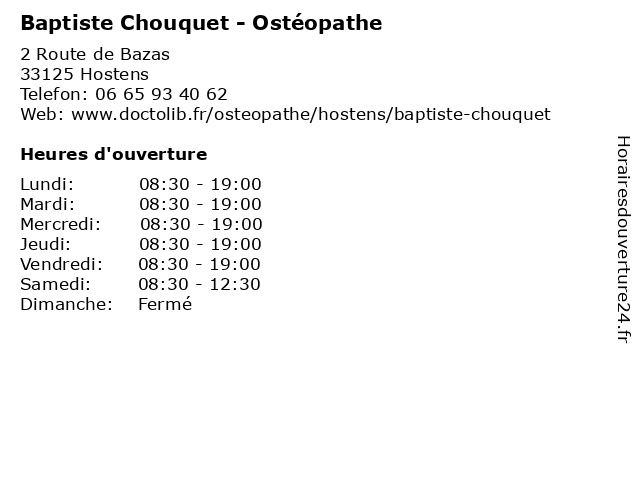 Baptiste Chouquet - Ostéopathe

2 Route de Bazas
33125 Hostens
Telefon: 06 65 93 40 62
Web: www.doctolib.fr/osteopathe/hostens/baptiste-chouquet

Heures d'ouverture

| | |
|---|---|
| Lundi: | 08:30 - 19:00 |
| Mardi: | 08:30 - 19:00 |
| Mercredi: | 08:30 - 19:00 |
| Jeudi: | 08:30 - 19:00 |
| Vendredi: | 08:30 - 19:00 |
| Samedi: | 08:30 - 12:30 |
| Dimanche: | Fermé |

Horairesdouverture24.fr